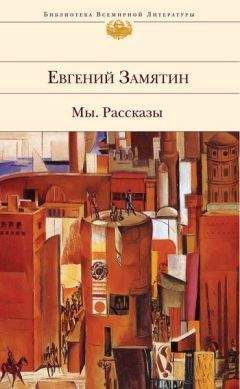 Библиотека Всемирной Литературы

Евгений Замятин

Мы. Рассказы